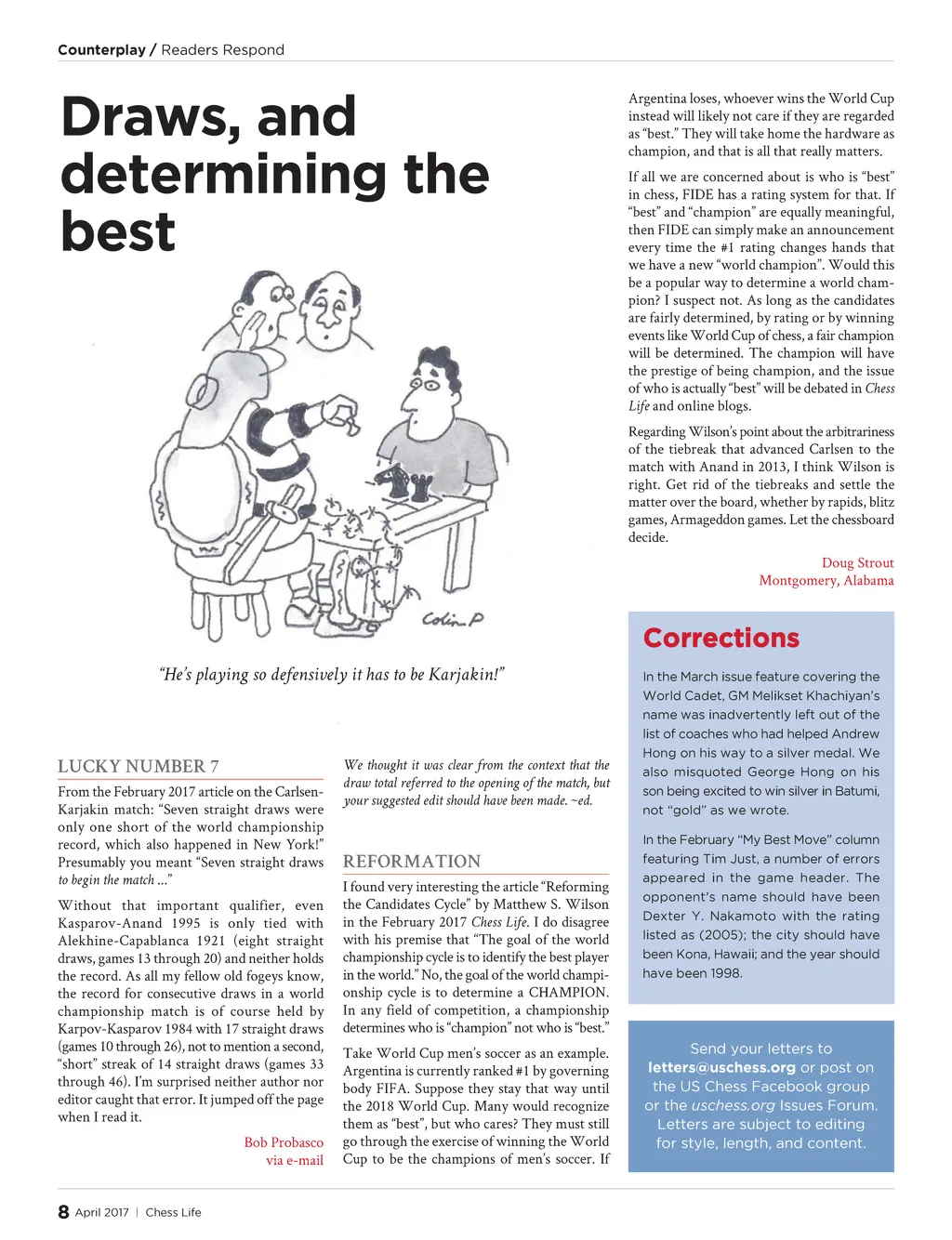 Counterplay / Readers Respond

Draws, and determining the best

Colin P

"He's playing so defensively it has to be Karjakin!"

LUCKY NUMBER 7

From the February 2017 article on the Carlsen-Karjakin match: "Seven straight draws were only one short of the world championship record, which also happened in New York!" Presumably you meant "Seven straight draws to begin the match ..."

Without that important qualifier, even Kasparov-Anand 1995 is only tied with Alekhine-Capablanca 1921 (eight straight draws, games 13 through 20) and neither holds the record. As all my fellow old fogeys know, the record for consecutive draws in a world championship match is of course held by Karpov-Kasparov 1984 with 17 straight draws (games 10 through 26), not to mention a second, "short" streak of 14 straight draws (games 33 through 46). I'm surprised neither author nor editor caught that error. It jumped off the page when I read it.

Bob Probasco
via e-mail

We thought it was clear from the context that the draw total referred to the opening of the match, but your suggested edit should have been made. ~ed.

REFORMATION

I found very interesting the article "Reforming the Candidates Cycle" by Matthew S. Wilson in the February 2017 Chess Life. I do disagree with his premise that "The goal of the world championship cycle is to identify the best player in the world." No, the goal of the world championship cycle is to determine a CHAMPION. In any field of competition, a championship determines who is "champion" not who is "best."

Take World Cup men's soccer as an example. Argentina is currently ranked #1 by governing body FIFA. Suppose they stay that way until the 2018 World Cup. Many would recognize them as "best", but who cares? They must still go through the exercise of winning the World Cup to be the champions of men's soccer. If Argentina loses, whoever wins the World Cup instead will likely not care if they are regarded as "best." They will take home the hardware as champion, and that is all that really matters.

If all we are concerned about is who is "best" in chess, FIDE has a rating system for that. If "best" and "champion" are equally meaningful, then FIDE can simply make an announcement every time the #1 rating changes hands that we have a new "world champion". Would this be a popular way to determine a world champion? I suspect not. As long as the candidates are fairly determined, by rating or by winning events like World Cup of chess, a fair champion will be determined. The champion will have the prestige of being champion, and the issue of who is actually "best" will be debated in Chess Life and online blogs.

Regarding Wilson's point about the arbitrariness of the tiebreak that advanced Carlsen to the match with Anand in 2013, I think Wilson is right. Get rid of the tiebreaks and settle the matter over the board, whether by rapids, blitz games, Armageddon games. Let the chessboard decide.

Doug Strout
Montgomery, Alabama

Corrections

In the March issue feature covering the World Cadet, GM Melikset Khachiyan's name was inadvertently left out of the list of coaches who had helped Andrew Hong on his way to a silver medal. We also misquoted George Hong on his son being excited to win silver in Batumi, not "gold" as we wrote.

In the February "My Best Move" column featuring Tim Just, a number of errors appeared in the game header. The opponent's name should have been Dexter Y. Nakamoto with the rating listed as (2005); the city should have been Kona, Hawaii; and the year should have been 1998.

Send your letters to letters@uschess.org or post on the US Chess Facebook group or the uschess.org Issues Forum. Letters are subject to editing for style, length, and content.

8 April 2017 | Chess Life